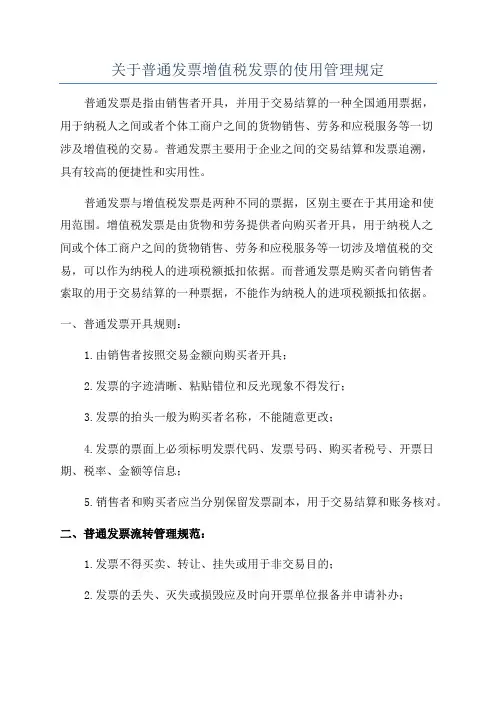 关于普通发票增值税发票的使用管理规定

普通发票是指由销售者开具，并用于交易结算的一种全国通用票据，用于纳税人之间或者个体工商户之间的货物销售、劳务和应税服务等一切涉及增值税的交易。普通发票主要用于企业之间的交易结算和发票追溯，具有较高的便捷性和实用性。

普通发票与增值税发票是两种不同的票据，区别主要在于其用途和使用范围。增值税发票是由货物和劳务提供者向购买者开具，用于纳税人之间或个体工商户之间的货物销售、劳务和应税服务等一切涉及增值税的交易，可以作为纳税人的进项税额抵扣依据。而普通发票是购买者向销售者索取的用于交易结算的一种票据，不能作为纳税人的进项税额抵扣依据。

一、普通发票开具规则：

1.由销售者按照交易金额向购买者开具；

2.发票的字迹清晰、粘贴错位和反光现象不得发行；

3.发票的抬头一般为购买者名称，不能随意更改；

4.发票的票面上必须标明发票代码、发票号码、购买者税号、开票日期、税率、金额等信息；

5.销售者和购买者应当分别保留发票副本，用于交易结算和账务核对。

二、普通发票流转管理规范：

1.发票不得买卖、转让、挂失或用于非交易目的；

2.发票的丢失、灭失或损毁应及时向开票单位报备并申请补办；